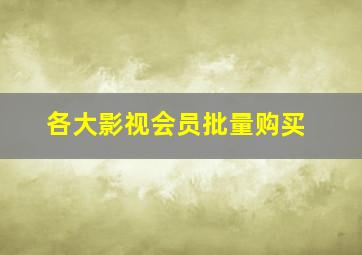 各大影视会员批量购买